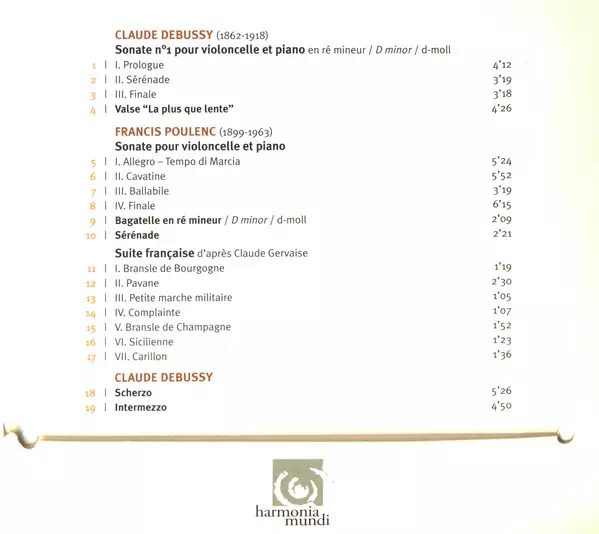 CLAUDE DEBUSSY (1862-1918)
Sonate n°1 pour violoncelle et piano en ré mineur / D minor / d-moll

1 | I. Prologue 4'12
2 | II. Sérénade 3'19
3 | III. Finale 3'18
4 | Valse "La plus que lente" 4'26

FRANCIS POULENC (1899-1963)
Sonate pour violoncelle et piano

5 | I. Allegro – Tempo di Marcia 5'24
6 | II. Cavatine 5'52
7 | III. Ballabile 3'19
8 | IV. Finale 6'15
9 | Bagatelle en ré mineur / D minor / d-moll 2'09
10 | Sérénade 2'21

Suite française d'après Claude Gervaise

11 | I. Bransle de Bourgogne 1'19
12 | II. Pavane 2'30
13 | III. Petite marche militaire 1'05
14 | IV. Complainte 1'07
15 | V. Bransle de Champagne 1'52
16 | VI. Sicilienne 1'23
17 | VII. Carillon 1'36

CLAUDE DEBUSSY

18 | Scherzo 5'26
19 | Intermezzo 4'50

harmonia
mundi